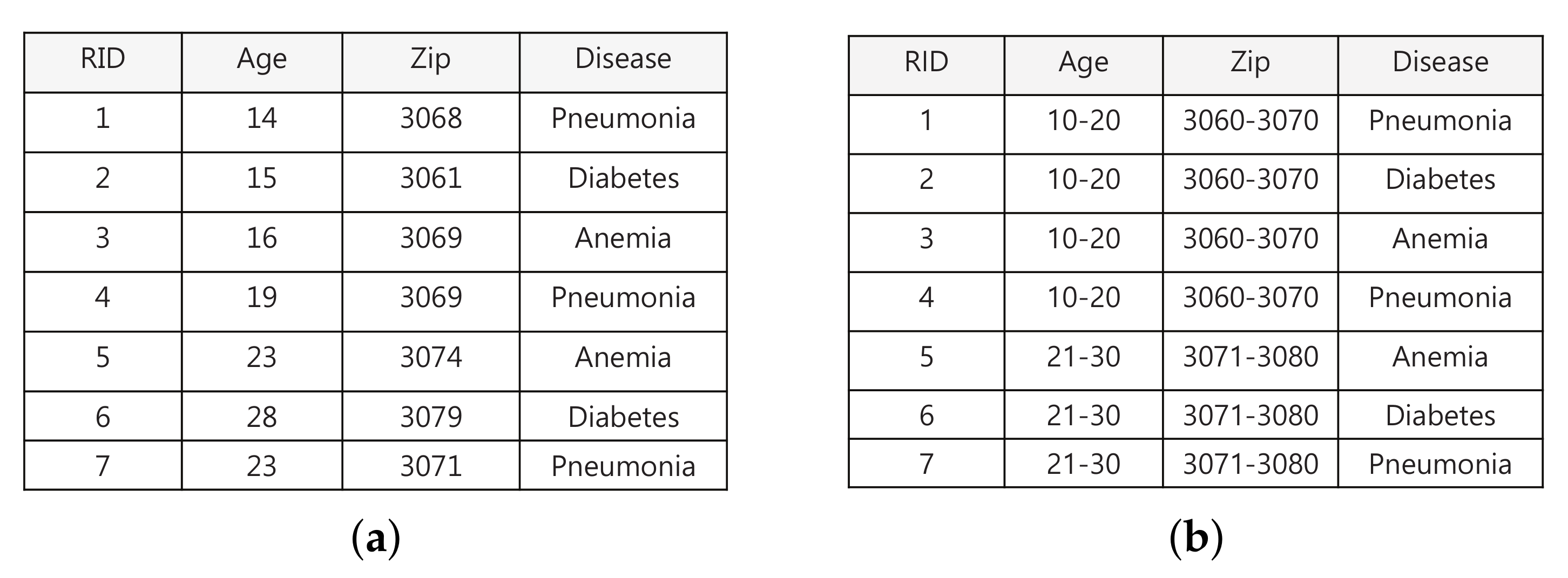 | RID | Age | Zip | Disease |
|---|---|---|---|
| 1 | 14 | 3068 | Pneumonia |
| 2 | 15 | 3061 | Diabetes |
| 3 | 16 | 3069 | Anemia |
| 4 | 19 | 3069 | Pneumonia |
| 5 | 23 | 3074 | Anemia |
| 6 | 28 | 3079 | Diabetes |
| 7 | 23 | 3071 | Pneumonia |

(a)

| RID | Age | Zip | Disease |
|---|---|---|---|
| 1 | 10-20 | 3060-3070 | Pneumonia |
| 2 | 10-20 | 3060-3070 | Diabetes |
| 3 | 10-20 | 3060-3070 | Anemia |
| 4 | 10-20 | 3060-3070 | Pneumonia |
| 5 | 21-30 | 3071-3080 | Anemia |
| 6 | 21-30 | 3071-3080 | Diabetes |
| 7 | 21-30 | 3071-3080 | Pneumonia |

(b)